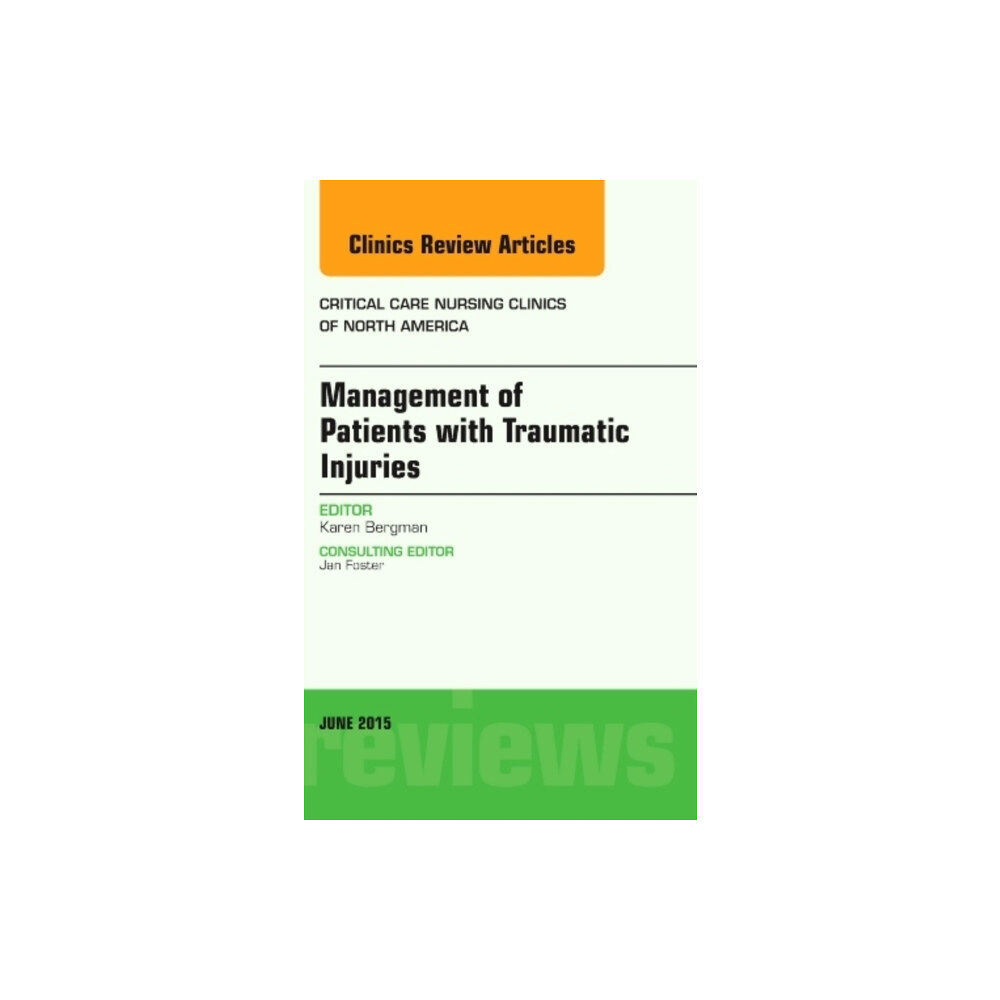 Clinics Review Articles

CRITICAL CARE NURSING CLINICS OF NORTH AMERICA

Management of Patients with Traumatic Injuries

EDITOR
Karen Bergman

CONSULTING EDITOR
Jan Foster

JUNE 2015

reviews